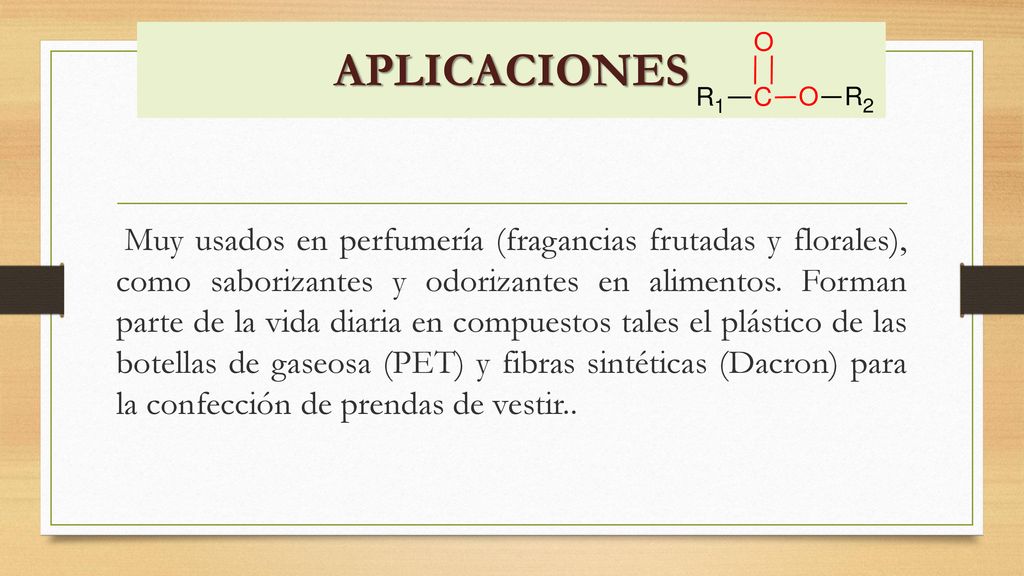 APLICACIONES

$R_1-\overset{\overset{O}{||}}{C}-O-R_2$

Muy usados en perfumería (fragancias frutadas y florales), como saborizantes y odorizantes en alimentos. Forman parte de la vida diaria en compuestos tales el plástico de las botellas de gaseosa (PET) y fibras sintéticas (Dacron) para la confección de prendas de vestir..